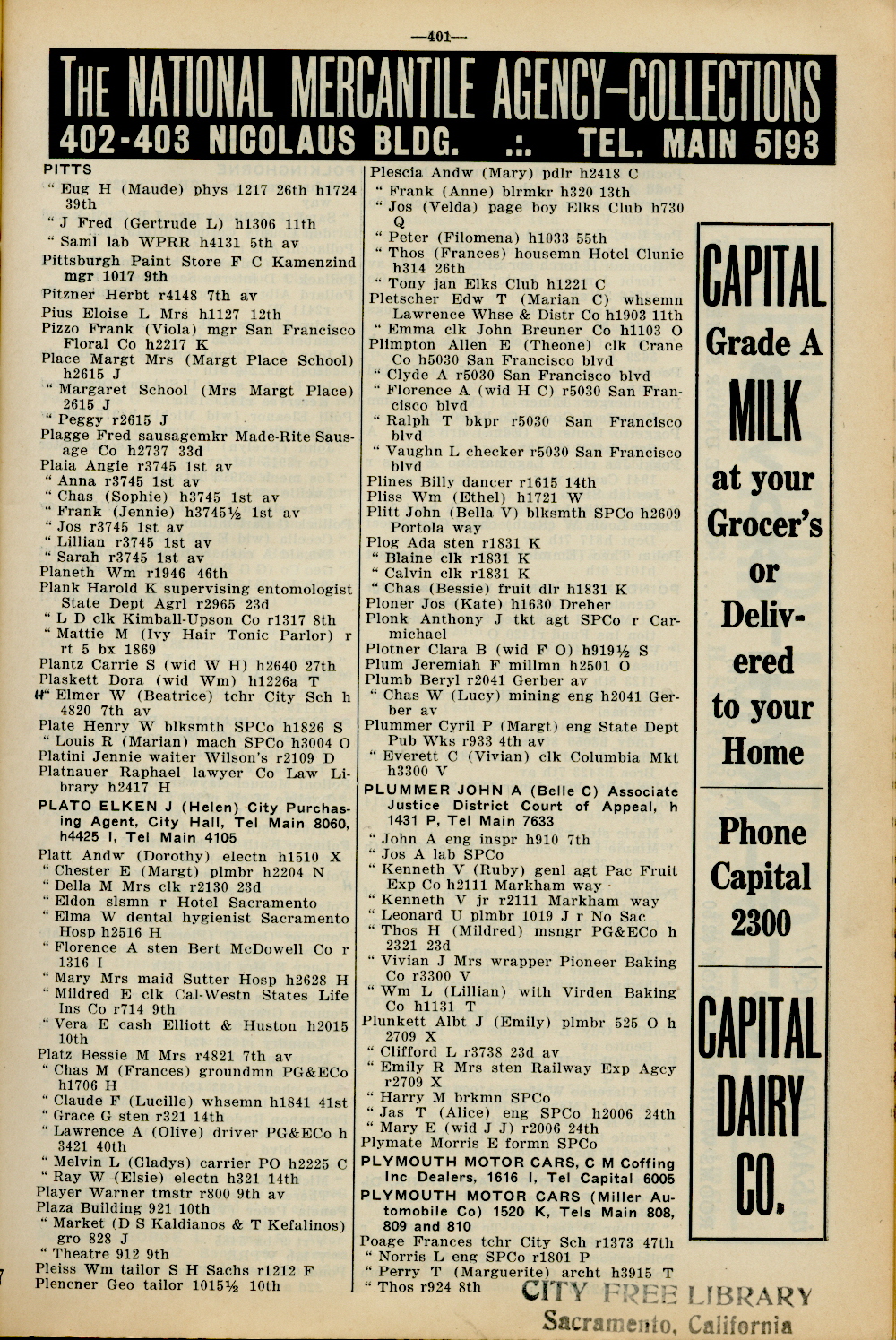 —401—

THE NATIONAL MERCANTILE AGENCY—COLLECTIONS
402-403 NICOLAUS BLDG. .:. TEL. MAIN 5193

PITTS
" Eug H (Maude) phys 1217 26th h1724 39th
" J Fred (Gertrude L) h1306 11th
" Saml lab WPRR h4131 5th av
Pittsburgh Paint Store F C Kamenzind mgr 1017 9th
Pitzner Herbt r4148 7th av
Pius Eloise L Mrs h1127 12th
Pizzo Frank (Viola) mgr San Francisco Floral Co h2217 K
Place Margt Mrs (Margt Place School) h2615 J
" Margaret School (Mrs Margt Place) 2615 J
" Peggy r2615 J
Plagge Fred sausagemkr Made-Rite Sausage Co h2737 33d
Plaia Angie r3745 1st av
" Anna r3745 1st av
" Chas (Sophie) h3745 1st av
" Frank (Jennie) h3745½ 1st av
" Jos r3745 1st av
" Lillian r3745 1st av
" Sarah r3745 1st av
Planeth Wm r1946 46th
Plank Harold K supervising entomologist State Dept Agrl r2965 23d
" L D clk Kimball-Upson Co r1317 8th
" Mattie M (Ivy Hair Tonic Parlor) r rt 5 bx 1869
Plantz Carrie S (wid W H) h2640 27th
Plaskett Dora (wid Wm) h1226a T
" Elmer W (Beatrice) tchr City Sch h 4820 7th av
Plate Henry W blksmth SPCo h1826 S
" Louis R (Marian) mach SPCo h3004 O
Platini Jennie waiter Wilson's r2109 D
Platnauer Raphael lawyer Co Law Library h2417 H
PLATO ELKEN J (Helen) City Purchasing Agent, City Hall, Tel Main 8060, h4425 I, Tel Main 4105
Platt Andw (Dorothy) electn h1510 X
" Chester E (Margt) plmbr h2204 N
" Della M Mrs clk r2130 23d
" Eldon slsmn r Hotel Sacramento
" Elma W dental hygienist Sacramento Hosp h2516 H
" Florence A sten Bert McDowell Co r 1316 I
" Mary Mrs maid Sutter Hosp h2628 H
" Mildred E clk Cal-Westn States Life Ins Co r714 9th
" Vera E cash Elliott & Huston h2015 10th
Platz Bessie M Mrs r4821 7th av
" Chas M (Frances) groundmn PG&ECo h1706 H
" Claude F (Lucille) whsemn h1841 41st
" Grace G sten r321 14th
" Lawrence A (Olive) driver PG&ECo h 3421 40th
" Melvin L (Gladys) carrier PO h2225 C
" Ray W (Elsie) electn h321 14th
Player Warner tmstr r800 9th av
Plaza Building 921 10th
" Market (D S Kaldianos & T Kefalinos) gro 828 J
" Theatre 912 9th
Pleiss Wm tailor S H Sachs r1212 F
Plencner Geo tailor 1015½ 10th

Plescia Andw (Mary) pdlr h2418 C
" Frank (Anne) blrmkr h320 13th
" Jos (Velda) page boy Elks Club h730 Q
" Peter (Filomena) h1033 55th
" Thos (Frances) housemn Hotel Clunie h314 26th
" Tony jan Elks Club h1221 C
Pletscher Edw T (Marian C) whsemn Lawrence Whse & Distr Co h1903 11th
" Emma clk John Breuner Co h1103 O
Plimpton Allen E (Theone) clk Crane Co h5030 San Francisco blvd
" Clyde A r5030 San Francisco blvd
" Florence A (wid H C) r5030 San Francisco blvd
" Ralph T bkpr r5030 San Francisco blvd
" Vaughn L checker r5030 San Francisco blvd
Plines Billy dancer r1615 14th
Pliss Wm (Ethel) h1721 W
Plitt John (Bella V) blksmth SPCo h2609 Portola way
Plog Ada sten r1831 K
" Blaine clk r1831 K
" Calvin clk r1831 K
" Chas (Bessie) fruit dlr h1831 K
Ploner Jos (Kate) h1630 Dreher
Plonk Anthony J tkt agt SPCo r Carmichael
Plotner Clara B (wid F O) h919½ S
Plum Jeremiah F millmn h2501 O
Plumb Beryl r2041 Gerber av
" Chas W (Lucy) mining eng h2041 Gerber av
Plummer Cyril P (Margt) eng State Dept Pub Wks r933 4th av
" Everett C (Vivian) clk Columbia Mkt h3300 V
PLUMMER JOHN A (Belle C) Associate Justice District Court of Appeal, h 1431 P, Tel Main 7633
" John A eng inspr h910 7th
" Jos A lab SPCo
" Kenneth V (Ruby) genl agt Pac Fruit Exp Co h2111 Markham way
" Kenneth V jr r2111 Markham way
" Leonard U plmbr 1019 J r No Sac
" Thos H (Mildred) msngr PG&ECo h 2321 23d
" Vivian J Mrs wrapper Pioneer Baking Co r3300 V
" Wm L (Lillian) with Virden Baking Co h1131 T
Plunkett Albt J (Emily) plmbr 525 O h 2709 X
" Clifford L r3738 23d av
" Emily R Mrs sten Railway Exp Agcy r2709 X
" Harry M brkmn SPCo
" Jas T (Alice) eng SPCo h2006 24th
" Mary E (wid J J) r2006 24th
Plymate Morris E formn SPCo
PLYMOUTH MOTOR CARS, C M Coffing Inc Dealers, 1616 I, Tel Capital 6005
PLYMOUTH MOTOR CARS (Miller Automobile Co) 1520 K, Tels Main 808, 809 and 810
Poage Frances tchr City Sch r1373 47th
" Norris L eng SPCo r1801 P
" Perry T (Marguerite) archt h3915 T
" Thos r924 8th

CAPITAL Grade A MILK at your Grocer's or Delivered to your Home

Phone Capital 2300

CAPITAL DAIRY CO.

CITY FREE LIBRARY
Sacramento, California